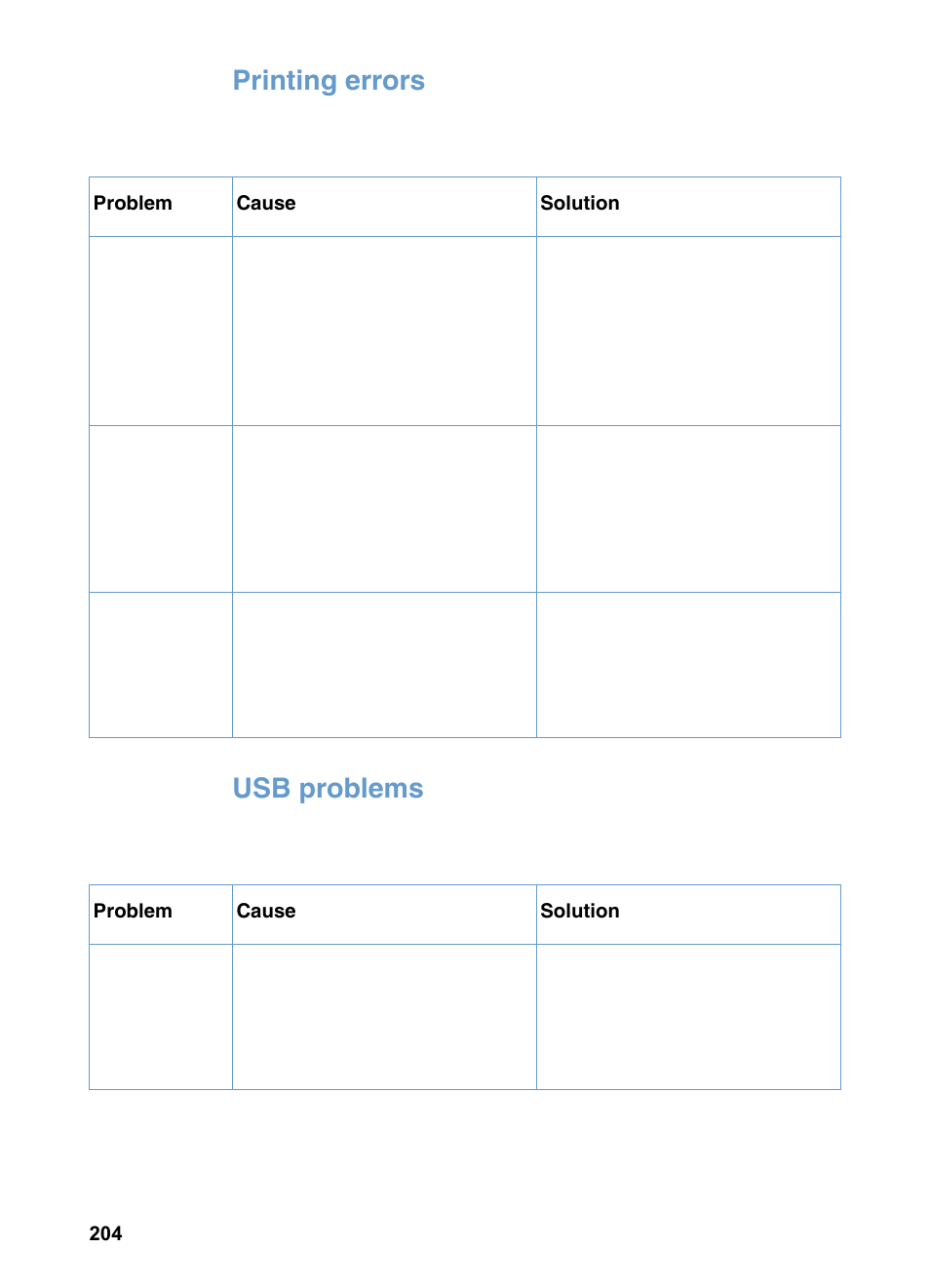 Printing errors

| Problem | Cause | Solution |
|---|---|---|
| | | |
| | | |
| | | |

USB problems

| Problem | Cause | Solution |
|---|---|---|
| | | |

204